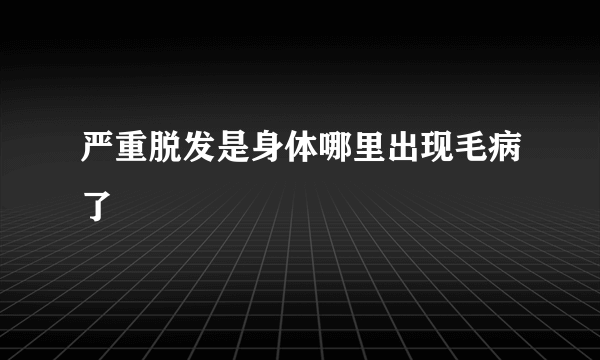 严重脱发是身体哪里出现毛病了